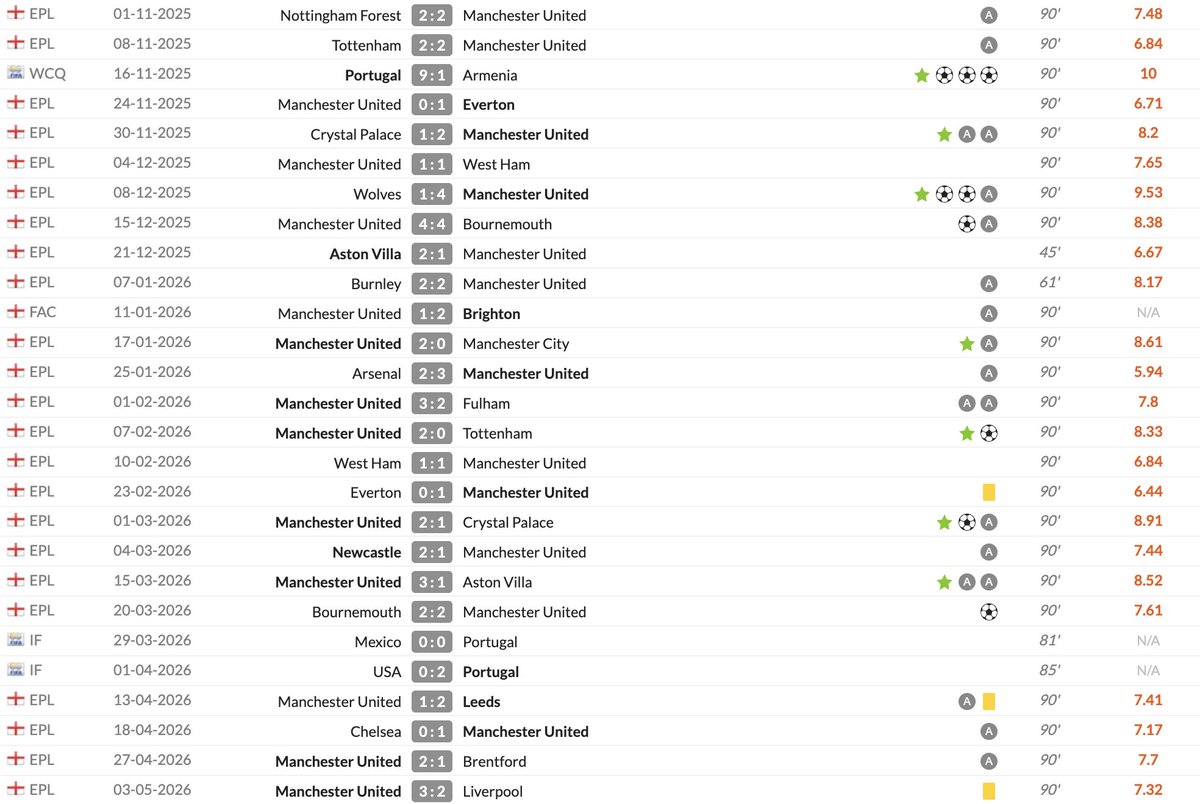 | | | | | | | | |
|---|---|---|---|---|---|---|---|
| EPL | 01-11-2025 | Nottingham Forest | 2 : 2 | Manchester United | A | 90' | 7.48 |
| EPL | 08-11-2025 | Tottenham | 2 : 2 | Manchester United | A | 90' | 6.84 |
| WCQ | 16-11-2025 | Portugal | 9 : 1 | Armenia | | 90' | 10 |
| EPL | 24-11-2025 | Manchester United | 0 : 1 | Everton | | 90' | 6.71 |
| EPL | 30-11-2025 | Crystal Palace | 1 : 2 | Manchester United | A A | 90' | 8.2 |
| EPL | 04-12-2025 | Manchester United | 1 : 1 | West Ham | | 90' | 7.65 |
| EPL | 08-12-2025 | Wolves | 1 : 4 | Manchester United | A | 90' | 9.53 |
| EPL | 15-12-2025 | Manchester United | 4 : 4 | Bournemouth | A | 90' | 8.38 |
| EPL | 21-12-2025 | Aston Villa | 2 : 1 | Manchester United | | 45' | 6.67 |
| EPL | 07-01-2026 | Burnley | 2 : 2 | Manchester United | A | 61' | 8.17 |
| FAC | 11-01-2026 | Manchester United | 1 : 2 | Brighton | A | 90' | N/A |
| EPL | 17-01-2026 | Manchester United | 2 : 0 | Manchester City | A | 90' | 8.61 |
| EPL | 25-01-2026 | Arsenal | 2 : 3 | Manchester United | A | 90' | 5.94 |
| EPL | 01-02-2026 | Manchester United | 3 : 2 | Fulham | A A | 90' | 7.8 |
| EPL | 07-02-2026 | Manchester United | 2 : 0 | Tottenham | | 90' | 8.33 |
| EPL | 10-02-2026 | West Ham | 1 : 1 | Manchester United | | 90' | 6.84 |
| EPL | 23-02-2026 | Everton | 0 : 1 | Manchester United | | 90' | 6.44 |
| EPL | 01-03-2026 | Manchester United | 2 : 1 | Crystal Palace | A | 90' | 8.91 |
| EPL | 04-03-2026 | Newcastle | 2 : 1 | Manchester United | A | 90' | 7.44 |
| EPL | 15-03-2026 | Manchester United | 3 : 1 | Aston Villa | A A | 90' | 8.52 |
| EPL | 20-03-2026 | Bournemouth | 2 : 2 | Manchester United | | 90' | 7.61 |
| IF | 29-03-2026 | Mexico | 0 : 0 | Portugal | | 81' | N/A |
| IF | 01-04-2026 | USA | 0 : 2 | Portugal | | 85' | N/A |
| EPL | 13-04-2026 | Manchester United | 1 : 2 | Leeds | A | 90' | 7.41 |
| EPL | 18-04-2026 | Chelsea | 0 : 1 | Manchester United | A | 90' | 7.17 |
| EPL | 27-04-2026 | Manchester United | 2 : 1 | Brentford | A | 90' | 7.7 |
| EPL | 03-05-2026 | Manchester United | 3 : 2 | Liverpool | | 90' | 7.32 |